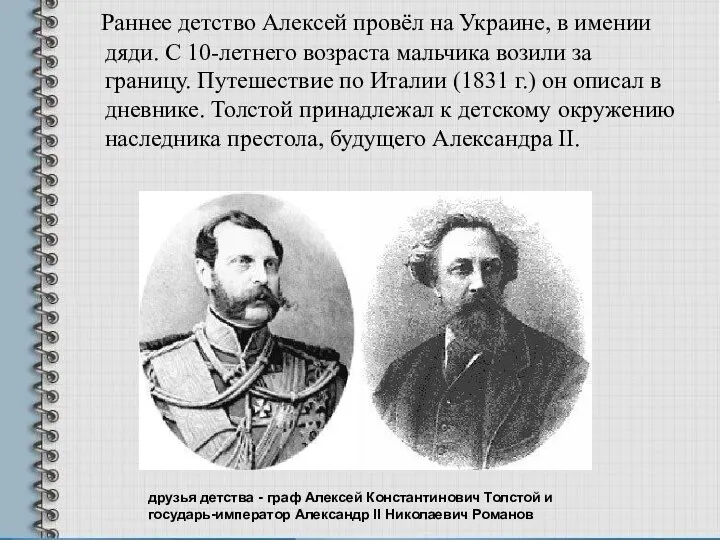 Раннее детство Алексей провёл на Украине, в имении дяди. С 10-летнего возраста мальчика возили за границу. Путешествие по Италии (1831 г.) он описал в дневнике. Толстой принадлежал к детскому окружению наследника престола, будущего Александра II.

друзья детства - граф Алексей Константинович Толстой и государь-император Александр II Николаевич Романов